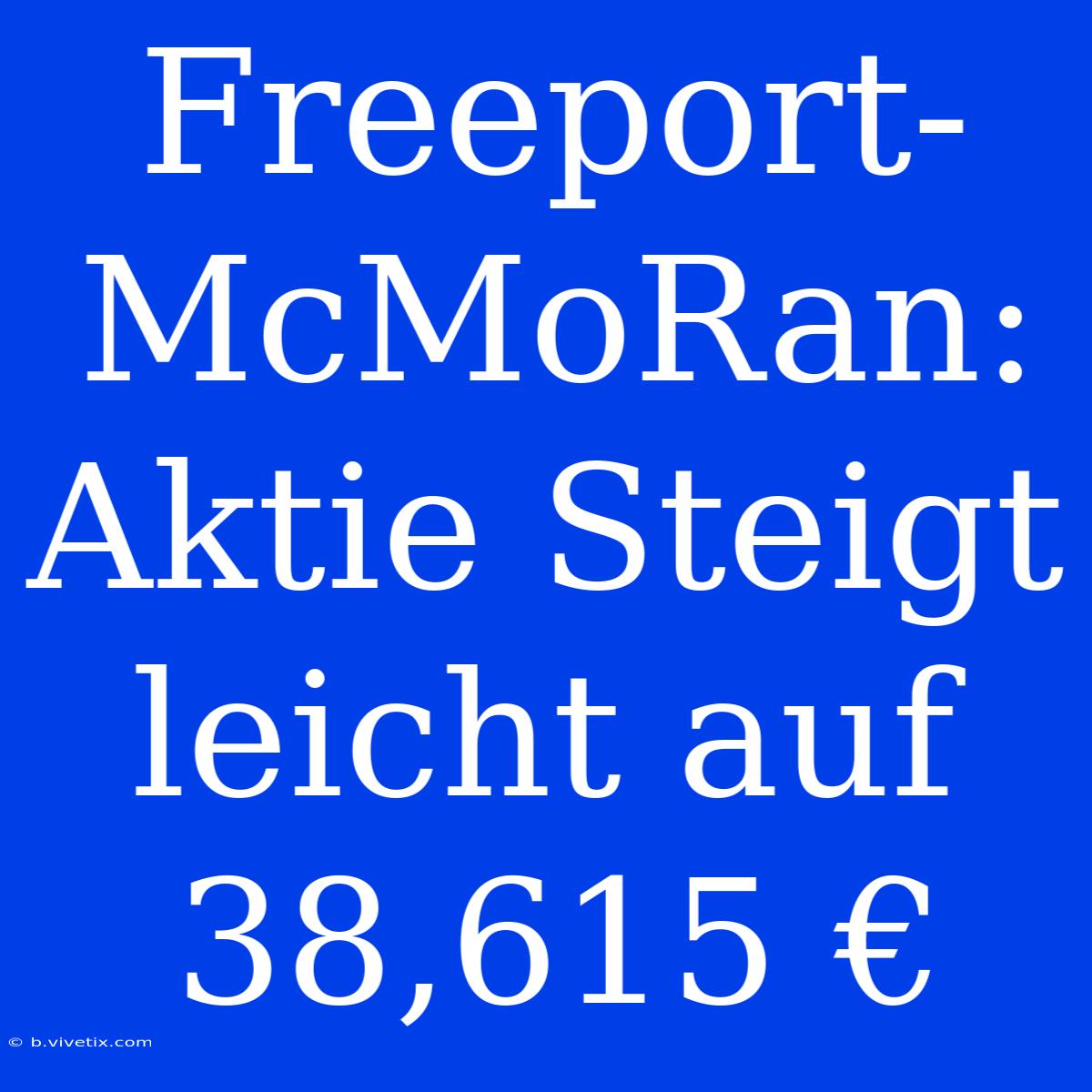 Freeport-McMoRan: Aktie Steigt leicht auf 38,615 €

© b.vivetix.com